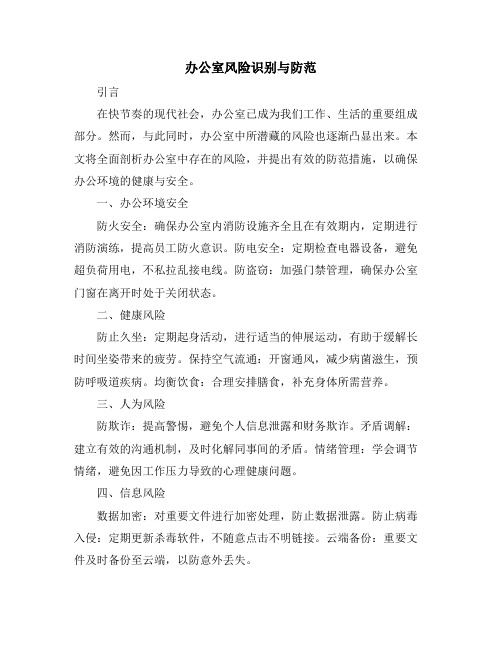 办公室风险识别与防范

引言

在快节奏的现代社会，办公室已成为我们工作、生活的重要组成部分。然而，与此同时，办公室中所潜藏的风险也逐渐凸显出来。本文将全面剖析办公室中存在的风险，并提出有效的防范措施，以确保办公环境的健康与安全。

一、办公环境安全

防火安全：确保办公室内消防设施齐全且在有效期内，定期进行消防演练，提高员工防火意识。防电安全：定期检查电器设备，避免超负荷用电，不私拉乱接电线。防盗窃：加强门禁管理，确保办公室门窗在离开时处于关闭状态。

二、健康风险

防止久坐：定期起身活动，进行适当的伸展运动，有助于缓解长时间坐姿带来的疲劳。保持空气流通：开窗通风，减少病菌滋生，预防呼吸道疾病。均衡饮食：合理安排膳食，补充身体所需营养。

三、人为风险

防欺诈：提高警惕，避免个人信息泄露和财务欺诈。矛盾调解：建立有效的沟通机制，及时化解同事间的矛盾。情绪管理：学会调节情绪，避免因工作压力导致的心理健康问题。

四、信息风险

数据加密：对重要文件进行加密处理，防止数据泄露。防止病毒入侵：定期更新杀毒软件，不随意点击不明链接。云端备份：重要文件及时备份至云端，以防意外丢失。